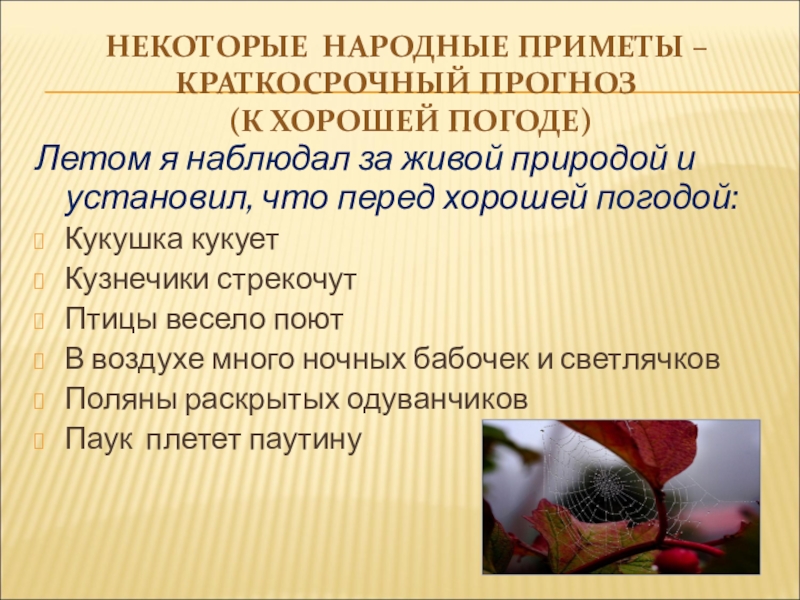 НЕКОТОРЫЕ НАРОДНЫЕ ПРИМЕТЫ – КРАТКОСРОЧНЫЙ ПРОГНОЗ
(К ХОРОШЕЙ ПОГОДЕ)

Летом я наблюдал за живой природой и установил, что перед хорошей погодой:

Кукушка кукует
Кузнечики стрекочут
Птицы весело поют
В воздухе много ночных бабочек и светлячков
Поляны раскрытых одуванчиков
Паук плетет паутину